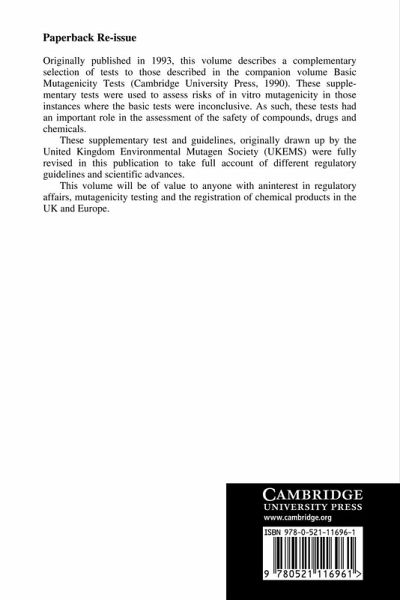 Paperback Re-issue

Originally published in 1993, this volume describes a complementary selection of tests to those described in the companion volume Basic Mutagenicity Tests (Cambridge University Press, 1990). These supplementary tests were used to assess risks of in vitro mutagenicity in those instances where the basic tests were inconclusive. As such, these tests had an important role in the assessment of the safety of compounds, drugs and chemicals.

These supplementary test and guidelines, originally drawn up by the United Kingdom Environmental Mutagen Society (UKEMS) were fully revised in this publication to take full account of different regulatory guidelines and scientific advances.

This volume will be of value to anyone with aninterest in regulatory affairs, mutagenicity testing and the registration of chemical products in the UK and Europe.

CAMBRIDGE
UNIVERSITY PRESS
www.cambridge.org

ISBN 978-0-521-11696-1

9 780521 116961 >